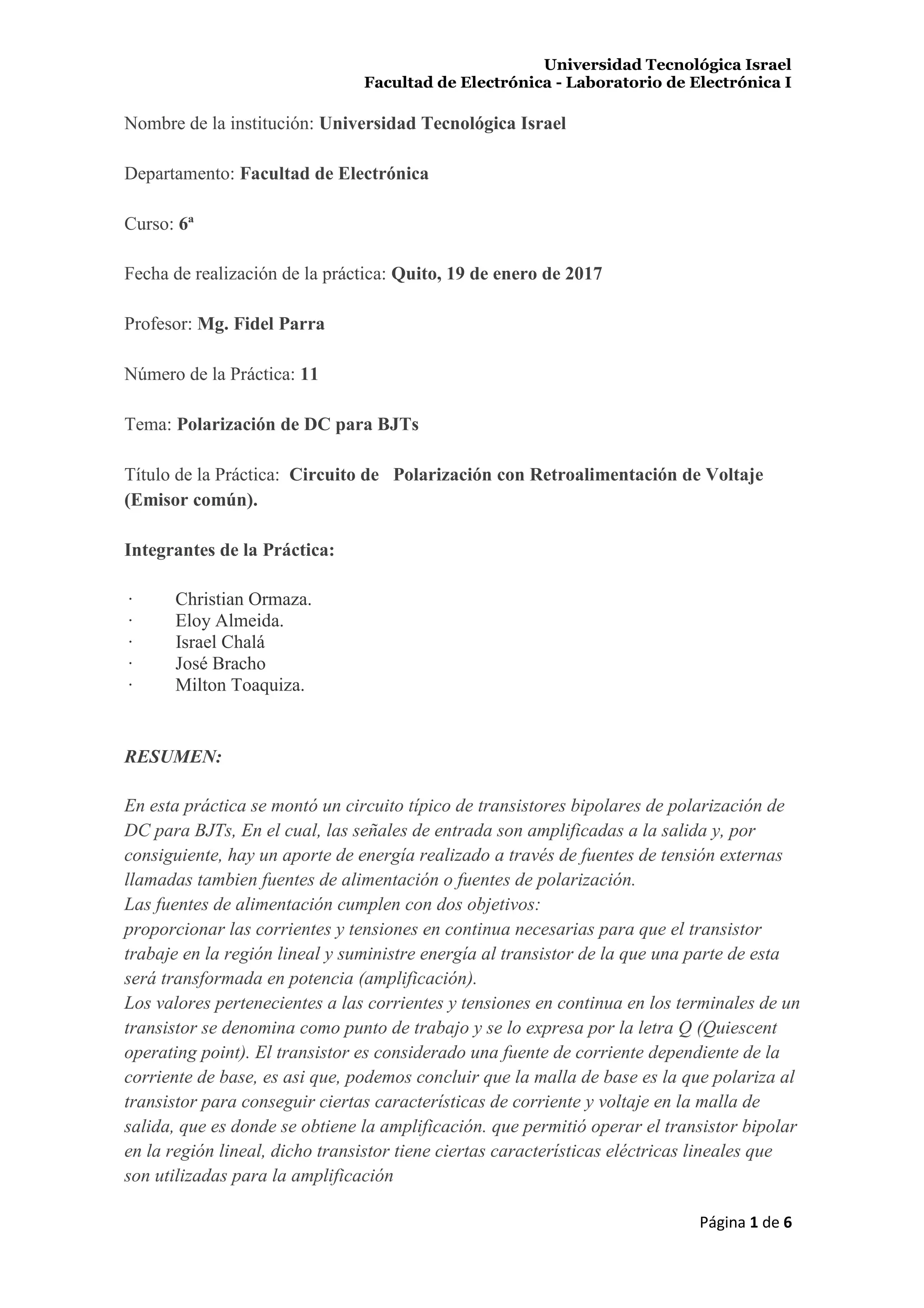 Universidad Tecnológica Israel
Facultad de Electrónica - Laboratorio de Electrónica I

Nombre de la institución: Universidad Tecnológica Israel

Departamento: Facultad de Electrónica

Curso: 6ª

Fecha de realización de la práctica: Quito, 19 de enero de 2017

Profesor: Mg. Fidel Parra

Número de la Práctica: 11

Tema: Polarización de DC para BJTs

Título de la Práctica: Circuito de Polarización con Retroalimentación de Voltaje (Emisor común).

Integrantes de la Práctica:

· Christian Ormaza.
· Eloy Almeida.
· Israel Chalá
· José Bracho
· Milton Toaquiza.

RESUMEN:

En esta práctica se montó un circuito típico de transistores bipolares de polarización de DC para BJTs, En el cual, las señales de entrada son amplificadas a la salida y, por consiguiente, hay un aporte de energía realizado a través de fuentes de tensión externas llamadas tambien fuentes de alimentación o fuentes de polarización.
Las fuentes de alimentación cumplen con dos objetivos:
proporcionar las corrientes y tensiones en continua necesarias para que el transistor trabaje en la región lineal y suministre energía al transistor de la que una parte de esta será transformada en potencia (amplificación).
Los valores pertenecientes a las corrientes y tensiones en continua en los terminales de un transistor se denomina como punto de trabajo y se lo expresa por la letra Q (Quiescent operating point). El transistor es considerado una fuente de corriente dependiente de la corriente de base, es asi que, podemos concluir que la malla de base es la que polariza al transistor para conseguir ciertas características de corriente y voltaje en la malla de salida, que es donde se obtiene la amplificación. que permitió operar el transistor bipolar en la región lineal, dicho transistor tiene ciertas características eléctricas lineales que son utilizadas para la amplificación

Página 1 de 6